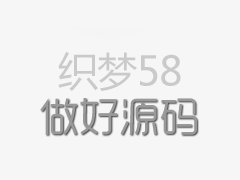 织梦58
做好源码